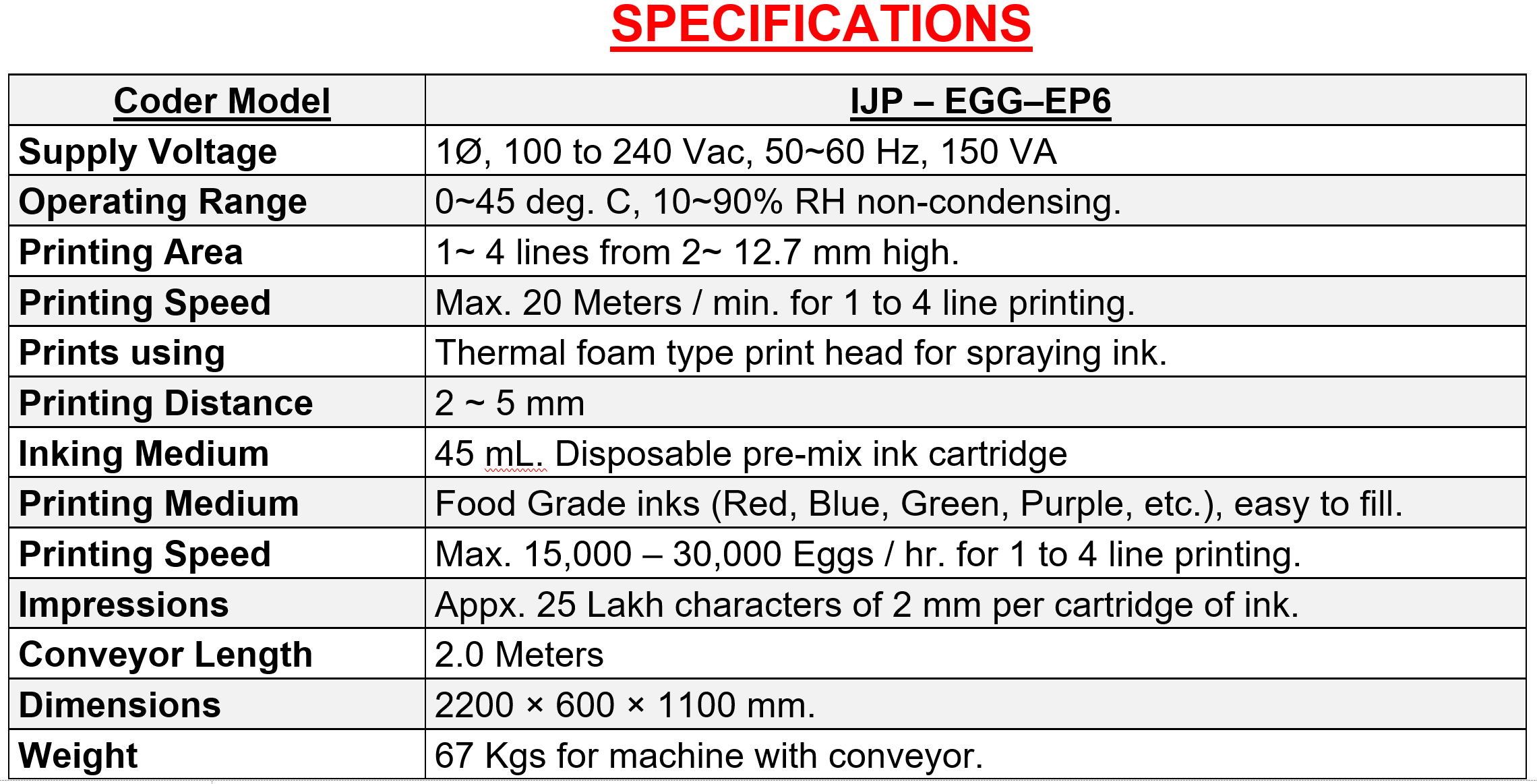 SPECIFICATIONS

| Coder Model | IJP – EGG–EP6 |
|---|---|
| Supply Voltage | 1Ø, 100 to 240 Vac, 50~60 Hz, 150 VA |
| Operating Range | 0~45 deg. C, 10~90% RH non-condensing. |
| Printing Area | 1~ 4 lines from 2~ 12.7 mm high. |
| Printing Speed | Max. 20 Meters / min. for 1 to 4 line printing. |
| Prints using | Thermal foam type print head for spraying ink. |
| Printing Distance | 2 ~ 5 mm |
| Inking Medium | 45 mL. Disposable pre-mix ink cartridge |
| Printing Medium | Food Grade inks (Red, Blue, Green, Purple, etc.), easy to fill. |
| Printing Speed | Max. 15,000 – 30,000 Eggs / hr. for 1 to 4 line printing. |
| Impressions | Appx. 25 Lakh characters of 2 mm per cartridge of ink. |
| Conveyor Length | 2.0 Meters |
| Dimensions | 2200 × 600 × 1100 mm. |
| Weight | 67 Kgs for machine with conveyor. |